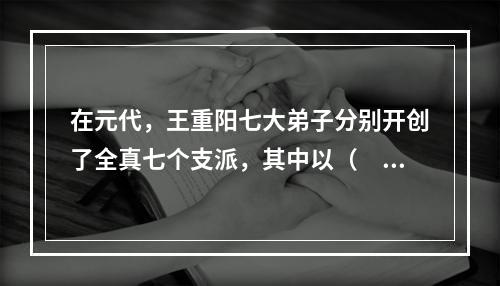 在元代，王重阳七大弟子分别开创了全真七个支派，其中以（ ...